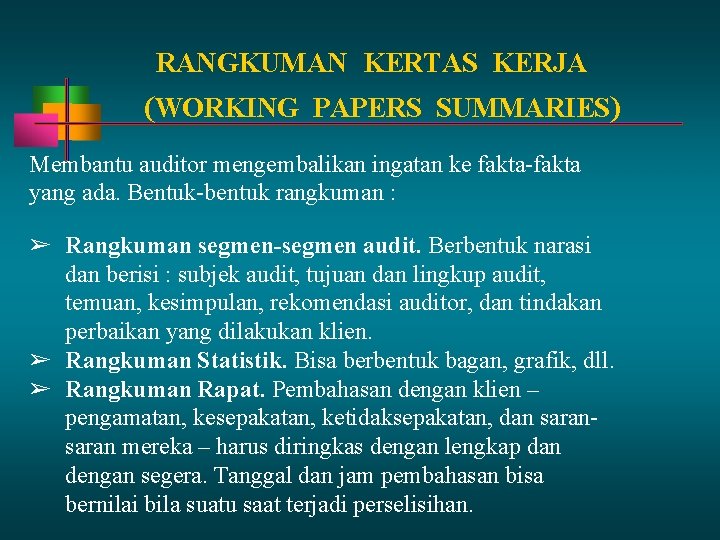 RANGKUMAN KERTAS KERJA
(WORKING PAPERS SUMMARIES)

Membantu auditor mengembalikan ingatan ke fakta-fakta yang ada. Bentuk-bentuk rangkuman :

➢ Rangkuman segmen-segmen audit. Berbentuk narasi dan berisi : subjek audit, tujuan dan lingkup audit, temuan, kesimpulan, rekomendasi auditor, dan tindakan perbaikan yang dilakukan klien.
➢ Rangkuman Statistik. Bisa berbentuk bagan, grafik, dll.
➢ Rangkuman Rapat. Pembahasan dengan klien – pengamatan, kesepakatan, ketidaksepakatan, dan saran-saran mereka – harus diringkas dengan lengkap dan dengan segera. Tanggal dan jam pembahasan bisa bernilai bila suatu saat terjadi perselisihan.